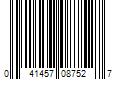 0 41457 08752 7